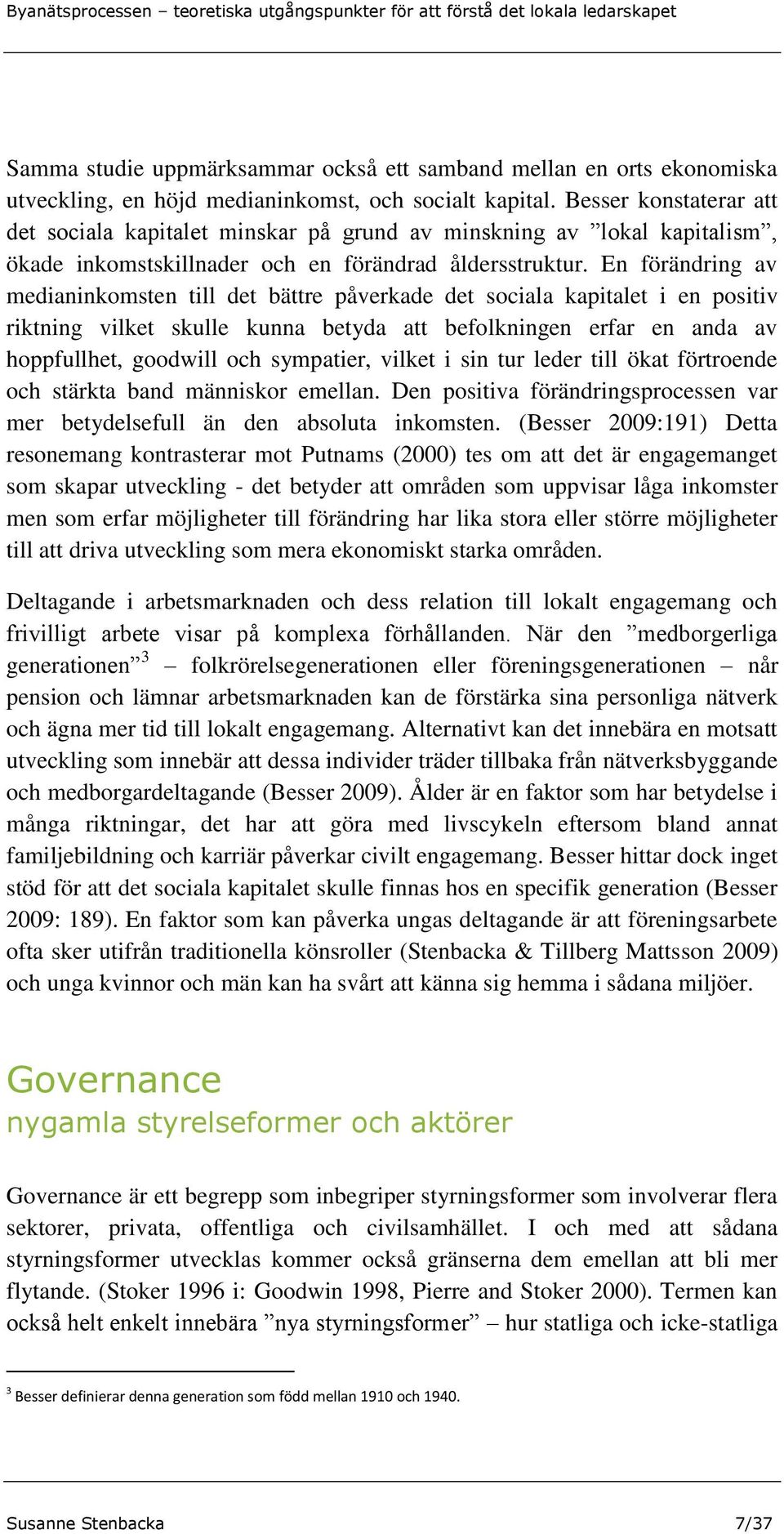 Byanätsprocessen – teoretiska utgångspunkter för att förstå det lokala ledarskapet

Samma studie uppmärksammar också ett samband mellan en orts ekonomiska utveckling, en höjd medianinkomst, och socialt kapital. Besser konstaterar att det sociala kapitalet minskar på grund av minskning av ”lokal kapitalism”, ökade inkomstskillnader och en förändrad åldersstruktur. En förändring av medianinkomsten till det bättre påverkade det sociala kapitalet i en positiv riktning vilket skulle kunna betyda att befolkningen erfar en anda av hoppfullhet, goodwill och sympatier, vilket i sin tur leder till ökat förtroende och stärkta band människor emellan. Den positiva förändringsprocessen var mer betydelsefull än den absoluta inkomsten. (Besser 2009:191) Detta resonemang kontrasterar mot Putnams (2000) tes om att det är engagemanget som skapar utveckling - det betyder att områden som uppvisar låga inkomster men som erfar möjligheter till förändring har lika stora eller större möjligheter till att driva utveckling som mera ekonomiskt starka områden.

Deltagande i arbetsmarknaden och dess relation till lokalt engagemang och frivilligt arbete visar på komplexa förhållanden. När den ”medborgerliga generationen”$^3$ – folkrörelsegenerationen eller föreningsgenerationen – når pension och lämnar arbetsmarknaden kan de förstärka sina personliga nätverk och ägna mer tid till lokalt engagemang. Alternativt kan det innebära en motsatt utveckling som innebär att dessa individer träder tillbaka från nätverksbyggande och medborgardeltagande (Besser 2009). Ålder är en faktor som har betydelse i många riktningar, det har att göra med livscykeln eftersom bland annat familjebildning och karriär påverkar civilt engagemang. Besser hittar dock inget stöd för att det sociala kapitalet skulle finnas hos en specifik generation (Besser 2009: 189). En faktor som kan påverka ungas deltagande är att föreningsarbete ofta sker utifrån traditionella könsroller (Stenbacka & Tillberg Mattsson 2009) och unga kvinnor och män kan ha svårt att känna sig hemma i sådana miljöer.

Governance
nygamla styrelseformer och aktörer

Governance är ett begrepp som inbegriper styrningsformer som involverar flera sektorer, privata, offentliga och civilsamhället. I och med att sådana styrningsformer utvecklas kommer också gränserna dem emellan att bli mer flytande. (Stoker 1996 i: Goodwin 1998, Pierre and Stoker 2000). Termen kan också helt enkelt innebära ”nya styrningsformer” – hur statliga och icke-statliga

$^3$ Besser definierar denna generation som född mellan 1910 och 1940.

Susanne Stenbacka 7/37